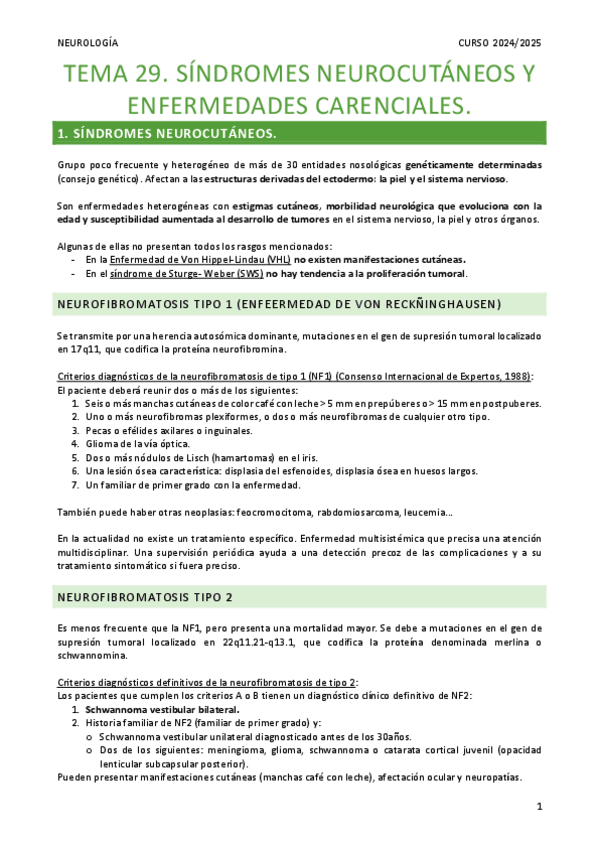 NEUROLOGÍA

CURSO 2024/2025

TEMA 29. SÍNDROMES NEUROCUTÁNEOS Y ENFERMEDADES CARENCIALES.

1. SÍNDROMES NEUROCUTÁNEOS.

Grupo poco frecuente y heterogéneo de más de 30 entidades nosológicas genéticamente determinadas (consejo genético). Afectan a las estructuras derivadas del ectodermo: la piel y el sistema nervioso.

Son enfermedades heterogéneas con estigmas cutáneos, morbilidad neurológica que evoluciona con la edad y susceptibilidad aumentada al desarrollo de tumores en el sistema nervioso, la piel y otros órganos.

Algunas de ellas no presentan todos los rasgos mencionados:
- En la Enfermedad de Von Hippel-Lindau (VHL) no existen manifestaciones cutáneas.
- En el síndrome de Sturge- Weber (SWS) no hay tendencia a la proliferación tumoral.

NEUROFIBROMATOSIS TIPO 1 (ENFEERMEDAD DE VON RECKÑINGHAUSEN)

Se transmite por una herencia autosómica dominante, mutaciones en el gen de supresión tumoral localizado en 17q11, que codifica la proteína neurofibromina.

Criterios diagnósticos de la neurofibromatosis de tipo 1 (NF1) (Consenso Internacional de Expertos, 1988):
El paciente deberá reunir dos o más de los siguientes:
1. Seis o más manchas cutáneas de color café con leche > 5 mm en prepúberes o > 15 mm en postpuberes.
2. Uno o más neurofibromas plexiformes, o dos o más neurofibromas de cualquier otro tipo.
3. Pecas o efélides axilares o inguinales.
4. Glioma de la vía óptica.
5. Dos o más nódulos de Lisch (hamartomas) en el iris.
6. Una lesión ósea característica: displasia del esfenoides, displasia ósea en huesos largos.
7. Un familiar de primer grado con la enfermedad.

También puede haber otras neoplasias: feocromocitoma, rabdomiosarcoma, leucemia…

En la actualidad no existe un tratamiento específico. Enfermedad multisistémica que precisa una atención multidisciplinar. Una supervisión periódica ayuda a una detección precoz de las complicaciones y a su tratamiento sintomático si fuera preciso.

NEUROFIBROMATOSIS TIPO 2

Es menos frecuente que la NF1, pero presenta una mortalidad mayor. Se debe a mutaciones en el gen de supresión tumoral localizado en 22q11.21-q13.1, que codifica la proteína denominada merlina o schwannomina.

Criterios diagnósticos definitivos de la neurofibromatosis de tipo 2:
Los pacientes que cumplen los criterios A o B tienen un diagnóstico clínico definitivo de NF2:
1. Schwannoma vestibular bilateral.
2. Historia familiar de NF2 (familiar de primer grado) y:
   o Schwannoma vestibular unilateral diagnosticado antes de los 30años.
   o Dos de los siguientes: meningioma, glioma, schwannoma o catarata cortical juvenil (opacidad lenticular subcapsular posterior).
Pueden presentar manifestaciones cutáneas (manchas café con leche), afectación ocular y neuropatías.

1